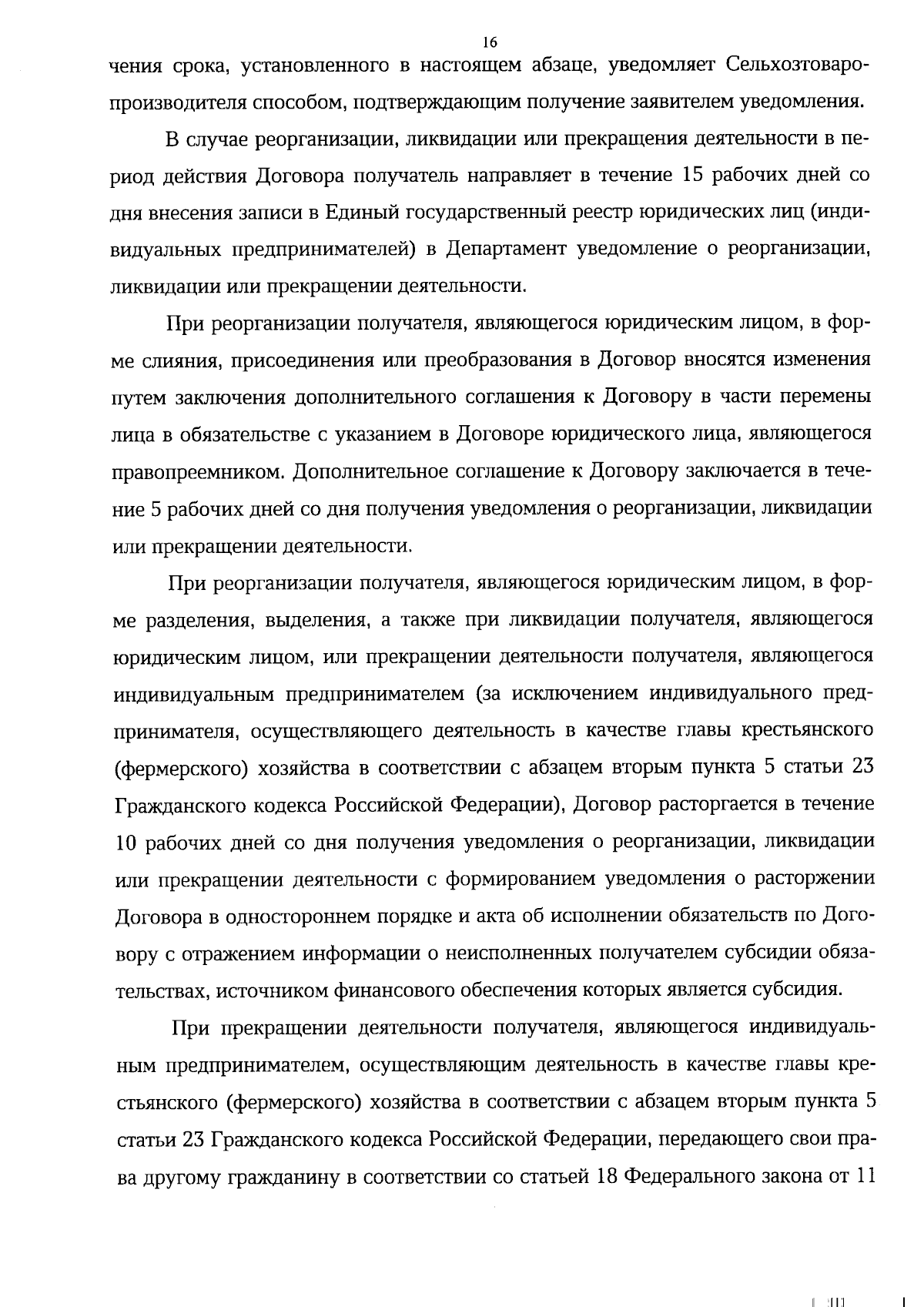 16

чения срока, установленного в настоящем абзаце, уведомляет Сельхозтоваропроизводителя способом, подтверждающим получение заявителем уведомления.

В случае реорганизации, ликвидации или прекращения деятельности в период действия Договора получатель направляет в течение 15 рабочих дней со дня внесения записи в Единый государственный реестр юридических лиц (индивидуальных предпринимателей) в Департамент уведомление о реорганизации, ликвидации или прекращении деятельности.

При реорганизации получателя, являющегося юридическим лицом, в форме слияния, присоединения или преобразования в Договор вносятся изменения путем заключения дополнительного соглашения к Договору в части перемены лица в обязательстве с указанием в Договоре юридического лица, являющегося правопреемником. Дополнительное соглашение к Договору заключается в течение 5 рабочих дней со дня получения уведомления о реорганизации, ликвидации или прекращении деятельности.

При реорганизации получателя, являющегося юридическим лицом, в форме разделения, выделения, а также при ликвидации получателя, являющегося юридическим лицом, или прекращении деятельности получателя, являющегося индивидуальным предпринимателем (за исключением индивидуального предпринимателя, осуществляющего деятельность в качестве главы крестьянского (фермерского) хозяйства в соответствии с абзацем вторым пункта 5 статьи 23 Гражданского кодекса Российской Федерации), Договор расторгается в течение 10 рабочих дней со дня получения уведомления о реорганизации, ликвидации или прекращении деятельности с формированием уведомления о расторжении Договора в одностороннем порядке и акта об исполнении обязательств по Договору с отражением информации о неисполненных получателем субсидии обязательствах, источником финансового обеспечения которых является субсидия.

При прекращении деятельности получателя, являющегося индивидуальным предпринимателем, осуществляющим деятельность в качестве главы крестьянского (фермерского) хозяйства в соответствии с абзацем вторым пункта 5 статьи 23 Гражданского кодекса Российской Федерации, передающего свои права другому гражданину в соответствии со статьей 18 Федерального закона от 11